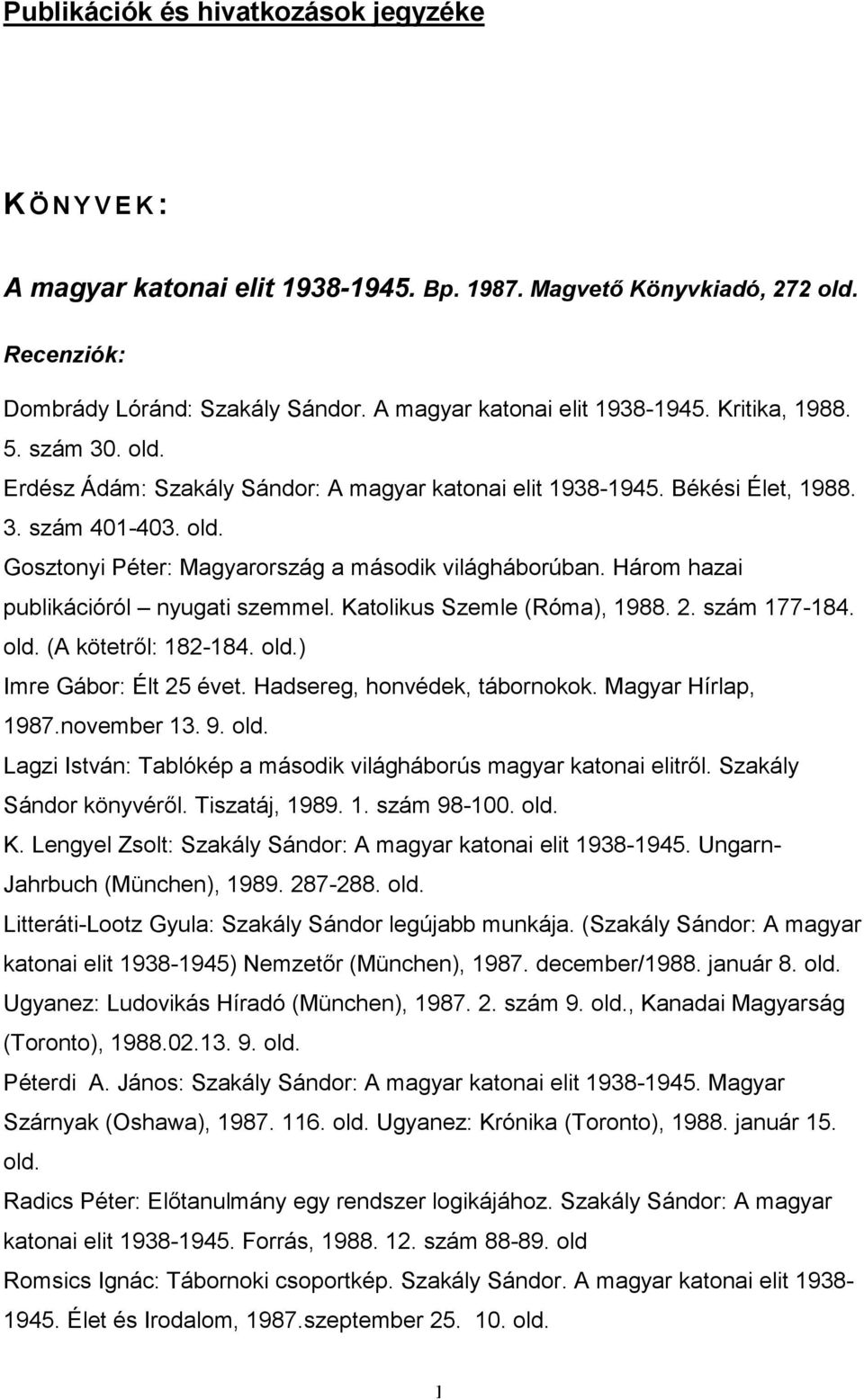 Publikációk és hivatkozások jegyzéke

KÖNYVEK:

A magyar katonai elit 1938-1945. Bp. 1987. Magvető Könyvkiadó, 272 old.

Recenziók:

Dombrády Lóránd: Szakály Sándor. A magyar katonai elit 1938-1945. Kritika, 1988. 5. szám 30. old.
Erdész Ádám: Szakály Sándor: A magyar katonai elit 1938-1945. Békési Élet, 1988. 3. szám 401-403. old.
Gosztonyi Péter: Magyarország a második világháborúban. Három hazai publikációról – nyugati szemmel. Katolikus Szemle (Róma), 1988. 2. szám 177-184. old. (A kötetről: 182-184. old.)
Imre Gábor: Élt 25 évet. Hadsereg, honvédek, tábornokok. Magyar Hírlap, 1987.november 13. 9. old.
Lagzi István: Tablókép a második világháborús magyar katonai elitről. Szakály Sándor könyvéről. Tiszatáj, 1989. 1. szám 98-100. old.
K. Lengyel Zsolt: Szakály Sándor: A magyar katonai elit 1938-1945. Ungarn-Jahrbuch (München), 1989. 287-288. old.
Litteráti-Lootz Gyula: Szakály Sándor legújabb munkája. (Szakály Sándor: A magyar katonai elit 1938-1945) Nemzetőr (München), 1987. december/1988. január 8. old.
Ugyanez: Ludovikás Híradó (München), 1987. 2. szám 9. old., Kanadai Magyarság (Toronto), 1988.02.13. 9. old.
Péterdi A. János: Szakály Sándor: A magyar katonai elit 1938-1945. Magyar Szárnyak (Oshawa), 1987. 116. old. Ugyanez: Krónika (Toronto), 1988. január 15. old.
Radics Péter: Előtanulmány egy rendszer logikájához. Szakály Sándor: A magyar katonai elit 1938-1945. Forrás, 1988. 12. szám 88-89. old
Romsics Ignác: Tábornoki csoportkép. Szakály Sándor. A magyar katonai elit 1938-1945. Élet és Irodalom, 1987.szeptember 25. 10. old.

1